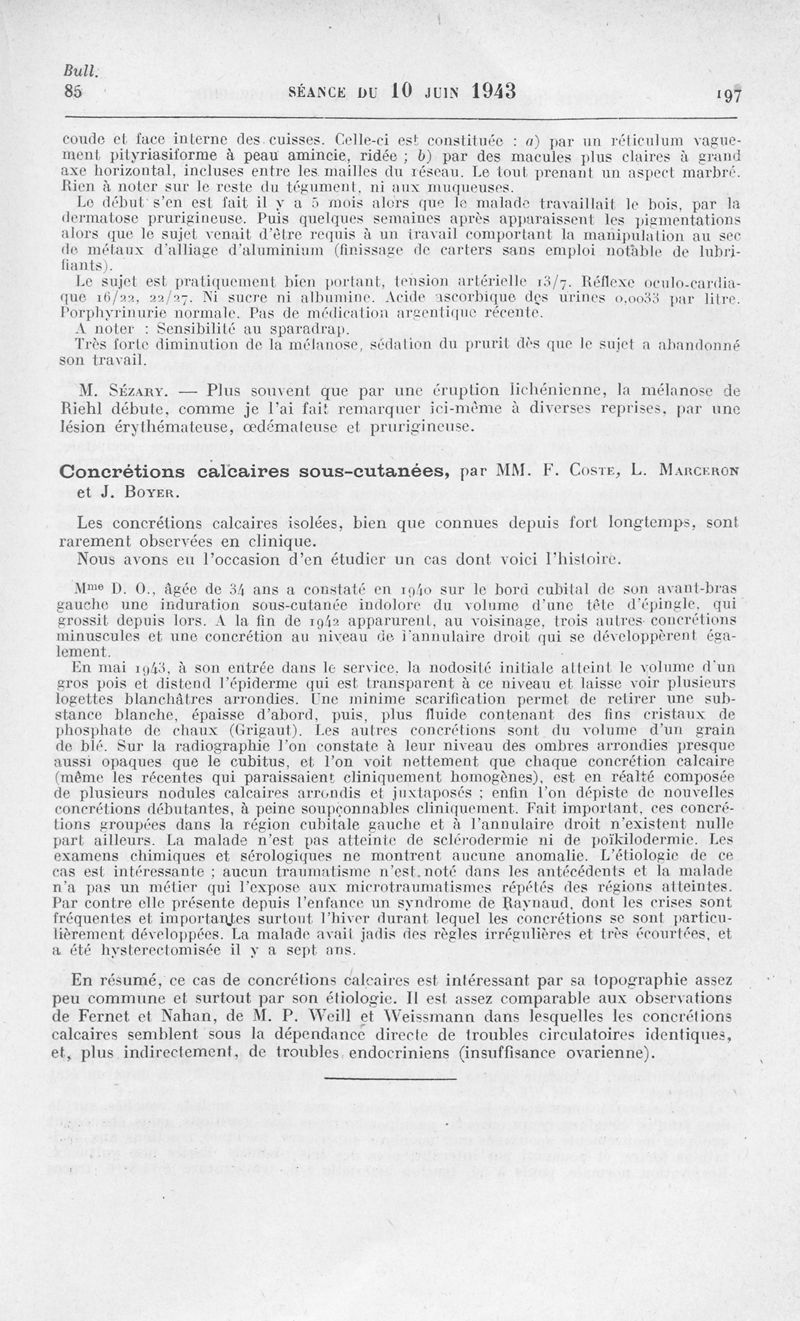 Bull.
85

SÉANCE DU 10 JUIN 1943

197

coude et face interne des cuisses. Celle-ci est constituée : a) par un réticulum vaguement pityriasiforme à peau amincie, ridée ; b) par des macules plus claires à grand axe horizontal, incluses entre les mailles du réseau. Le tout prenant un aspect marbré. Rien à noter sur le reste du tégument, ni aux muqueuses.

Le début s'en est fait il y a 5 mois alors que le malade travaillait le bois, par la dermatose prurigineuse. Puis quelques semaines après apparaissent les pigmentations alors que le sujet venait d'être requis à un travail comportant la manipulation au sec de métaux d'alliage d'aluminium (finissage de carters sans emploi notable de lubrifiants).

Le sujet est pratiquement bien portant, tension artérielle 13/7. Réflexe oculo-cardiaque 16/22, 22/27. Ni sucre ni albumine. Acide ascorbique des urines 0,0033 par litre. Porphyrinurie normale. Pas de médication argentique récente.

A noter : Sensibilité au sparadrap.

Très forte diminution de la mélanose, sédation du prurit dès que le sujet a abandonné son travail.

M. Sézary. — Plus souvent que par une éruption lichénienne, la mélanose de Riehl débute, comme je l'ai fait remarquer ici-même à diverses reprises, par une lésion érythémateuse, œdémateuse et prurigineuse.

Concrétions calcaires sous-cutanées, par MM. F. Coste, L. Marceron et J. Boyer.

Les concrétions calcaires isolées, bien que connues depuis fort longtemps, sont rarement observées en clinique.

Nous avons eu l'occasion d'en étudier un cas dont voici l'histoire.

Mme D. O., âgée de 34 ans a constaté en 1940 sur le bord cubital de son avant-bras gauche une induration sous-cutanée indolore du volume d'une tête d'épingle, qui grossit depuis lors. A la fin de 1942 apparurent, au voisinage, trois autres concrétions minuscules et une concrétion au niveau de l'annulaire droit qui se développèrent également.

En mai 1943, à son entrée dans le service, la nodosité initiale atteint le volume d'un gros pois et distend l'épiderme qui est transparent à ce niveau et laisse voir plusieurs logettes blanchâtres arrondies. Une minime scarification permet de retirer une substance blanche, épaisse d'abord, puis, plus fluide contenant des fins cristaux de phosphate de chaux (Grigaut). Les autres concrétions sont du volume d'un grain de blé. Sur la radiographie l'on constate à leur niveau des ombres arrondies presque aussi opaques que le cubitus, et l'on voit nettement que chaque concrétion calcaire (même les récentes qui paraissaient cliniquement homogènes), est en réalté composée de plusieurs nodules calcaires arrondis et juxtaposés ; enfin l'on dépiste de nouvelles concrétions débutantes, à peine soupçonnables cliniquement. Fait important, ces concrétions groupées dans la région cubitale gauche et à l'annulaire droit n'existent nulle part ailleurs. La malade n'est pas atteinte de sclérodermie ni de poïkilodermie. Les examens chimiques et sérologiques ne montrent aucune anomalie. L'étiologie de ce cas est intéressante ; aucun traumatisme n'est noté dans les antécédents et la malade n'a pas un métier qui l'expose aux microtraumatismes répétés des régions atteintes. Par contre elle présente depuis l'enfance un syndrome de Raynaud, dont les crises sont fréquentes et importantes surtout l'hiver durant lequel les concrétions se sont particulièrement développées. La malade avait jadis des règles irrégulières et très écourtées, et a été hysterectomisée il y a sept ans.

En résumé, ce cas de concrétions calcaires est intéressant par sa topographie assez peu commune et surtout par son étiologie. Il est assez comparable aux observations de Fernet et Nahan, de M. P. Weill et Weissmann dans lesquelles les concrétions calcaires semblent sous la dépendance directe de troubles circulatoires identiques, et, plus indirectement, de troubles endocriniens (insuffisance ovarienne).